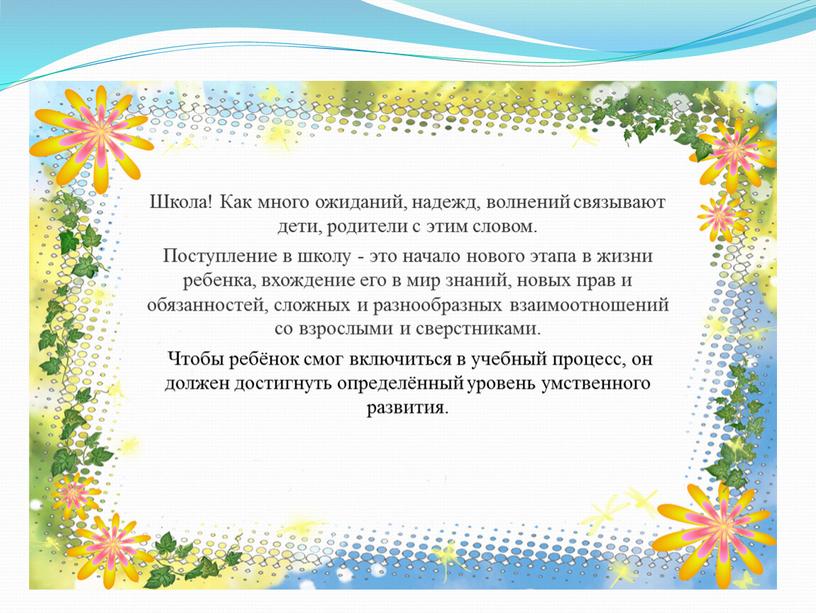 Школа! Как много ожиданий, надежд, волнений связывают дети, родители с этим словом.

Поступление в школу - это начало нового этапа в жизни ребенка, вхождение его в мир знаний, новых прав и обязанностей, сложных и разнообразных взаимоотношений со взрослыми и сверстниками.

Чтобы ребёнок смог включиться в учебный процесс, он должен достигнуть определённый уровень умственного развития.